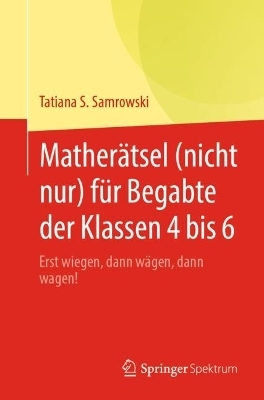 Tatiana S. Samrowski

Matherätsel (nicht nur) für Begabte der Klassen 4 bis 6

Erst wiegen, dann wägen, dann wagen!

Springer Spektrum